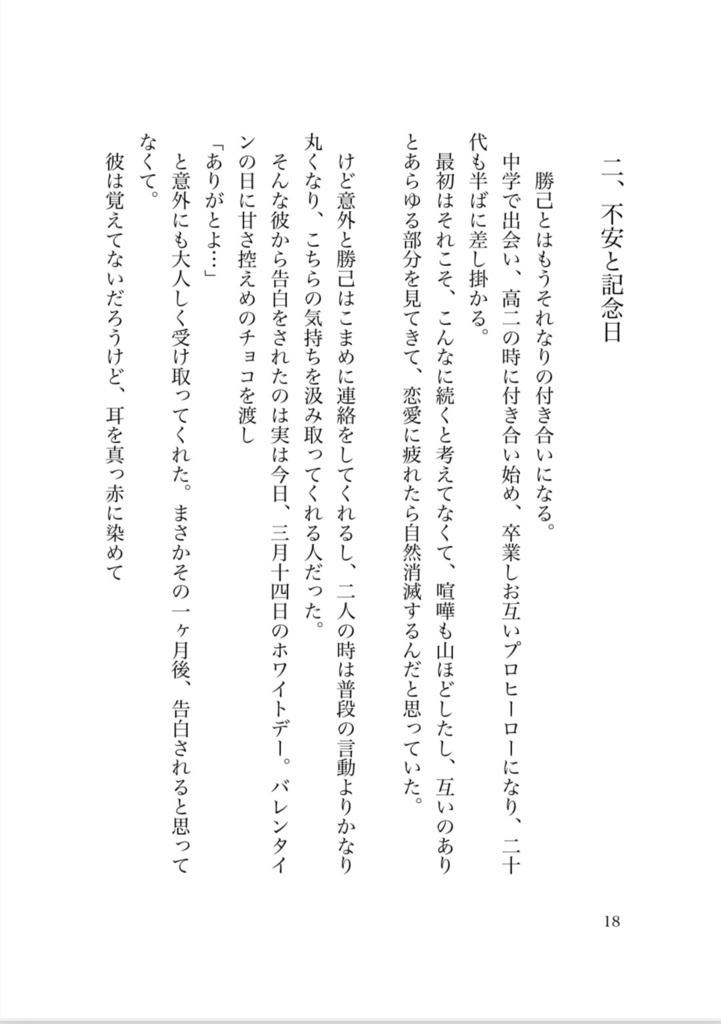 二、不安と記念日

勝己とはもうそれなりの付き合いになる。

中学で出会い、高二の時に付き合い始め、卒業しお互いプロヒーローになり、二十代も半ばに差し掛かる。

最初はそれこそ、こんなに続くと考えてなくて、喧嘩も山ほどしたし、互いのありとあらゆる部分を見てきて、恋愛に疲れたら自然消滅するんだと思っていた。

けど意外と勝己はこまめに連絡をしてくれるし、二人の時は普段の言動よりかなり丸くなり、こちらの気持ちを汲み取ってくれる人だった。

そんな彼から告白をされたのは実は今日、三月十四日のホワイトデー。バレンタインの日に甘さ控えめのチョコを渡し

「ありがとよ…」

と意外にも大人しく受け取ってくれた。まさかその一ヶ月後、告白されると思ってなくて。

彼は覚えてないだろうけど、耳を真っ赤に染めて

18